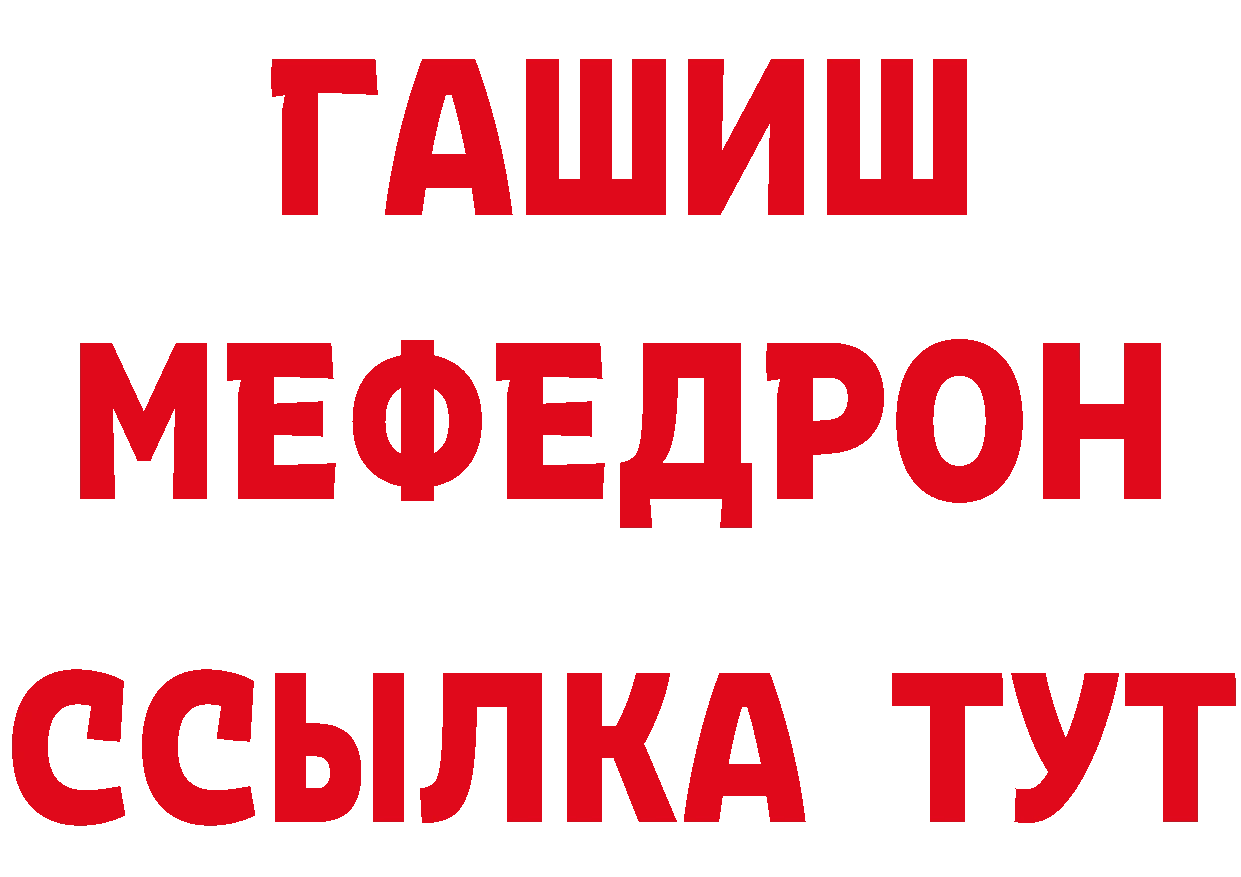 ГАШИШ
МЕФЕДРОН
ССЫЛКА ТУТ